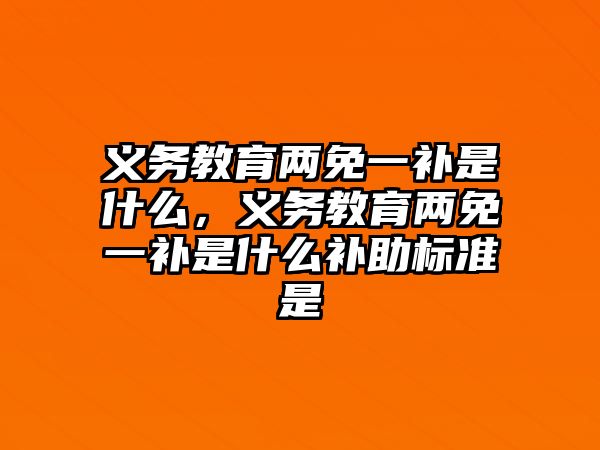 义务教育两免一补是什么，义务教育两免一补是什么补助标准是